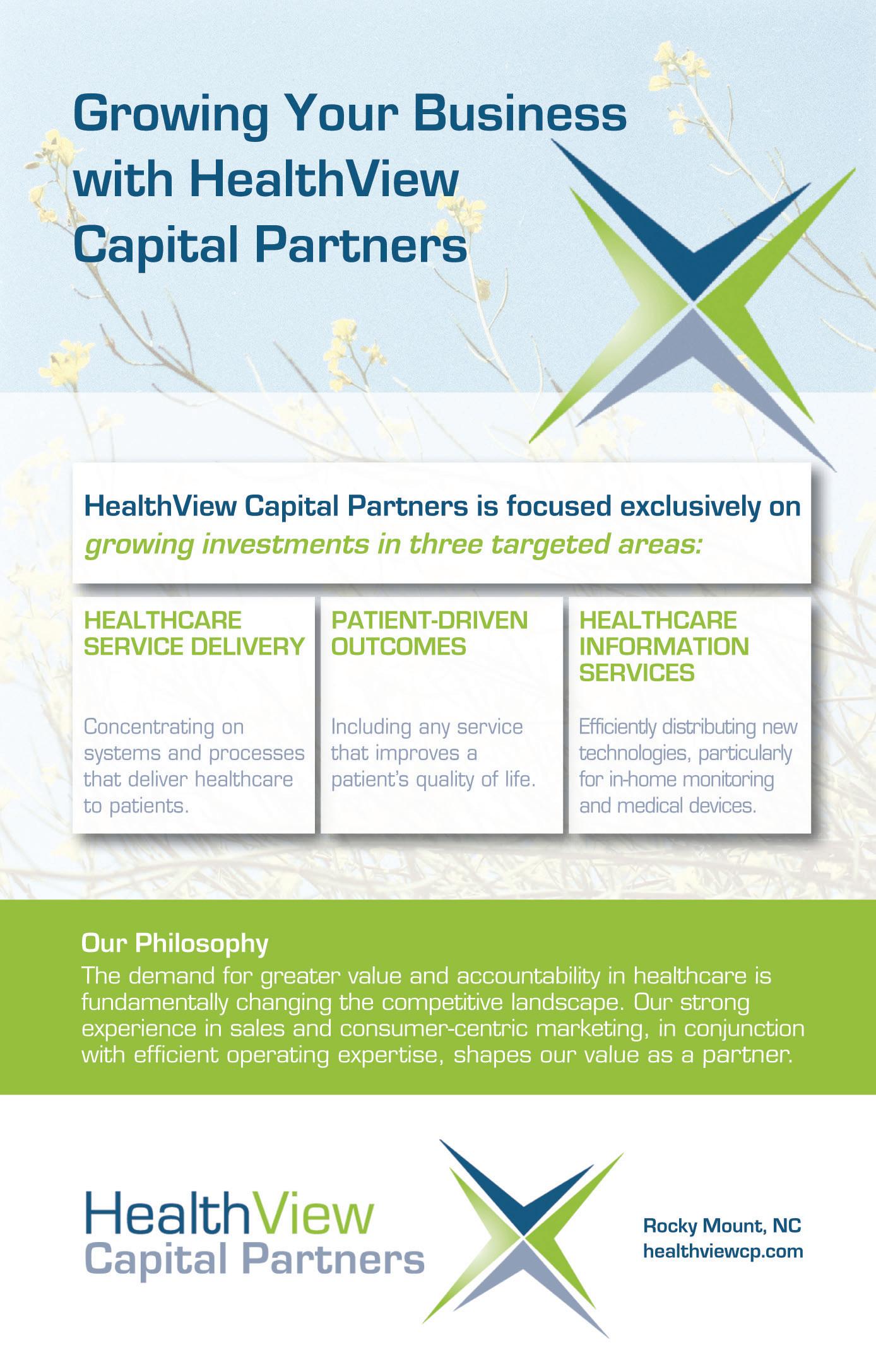 Growing Your Business with HealthView Capital Partners

HealthView Capital Partners is focused exclusively on growing investments in three targeted areas:

HEALTHCARE SERVICE DELIVERY

Concentrating on systems and processes that deliver healthcare to patients.

PATIENT-DRIVEN OUTCOMES

Including any service that improves a patient's quality of life.

HEALTHCARE INFORMATION SERVICES

Efficiently distributing new technologies, particularly for in-home monitoring and medical devices.

Our Philosophy

The demand for greater value and accountability in healthcare is fundamentally changing the competitive landscape. Our strong experience in sales and consumer-centric marketing, in conjunction with efficient operating expertise, shapes our value as a partner.

HealthView
Capital Partners

Rocky Mount, NC
healthviewcp.com